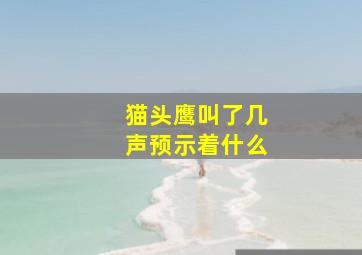 猫头鹰叫了几声预示着什么